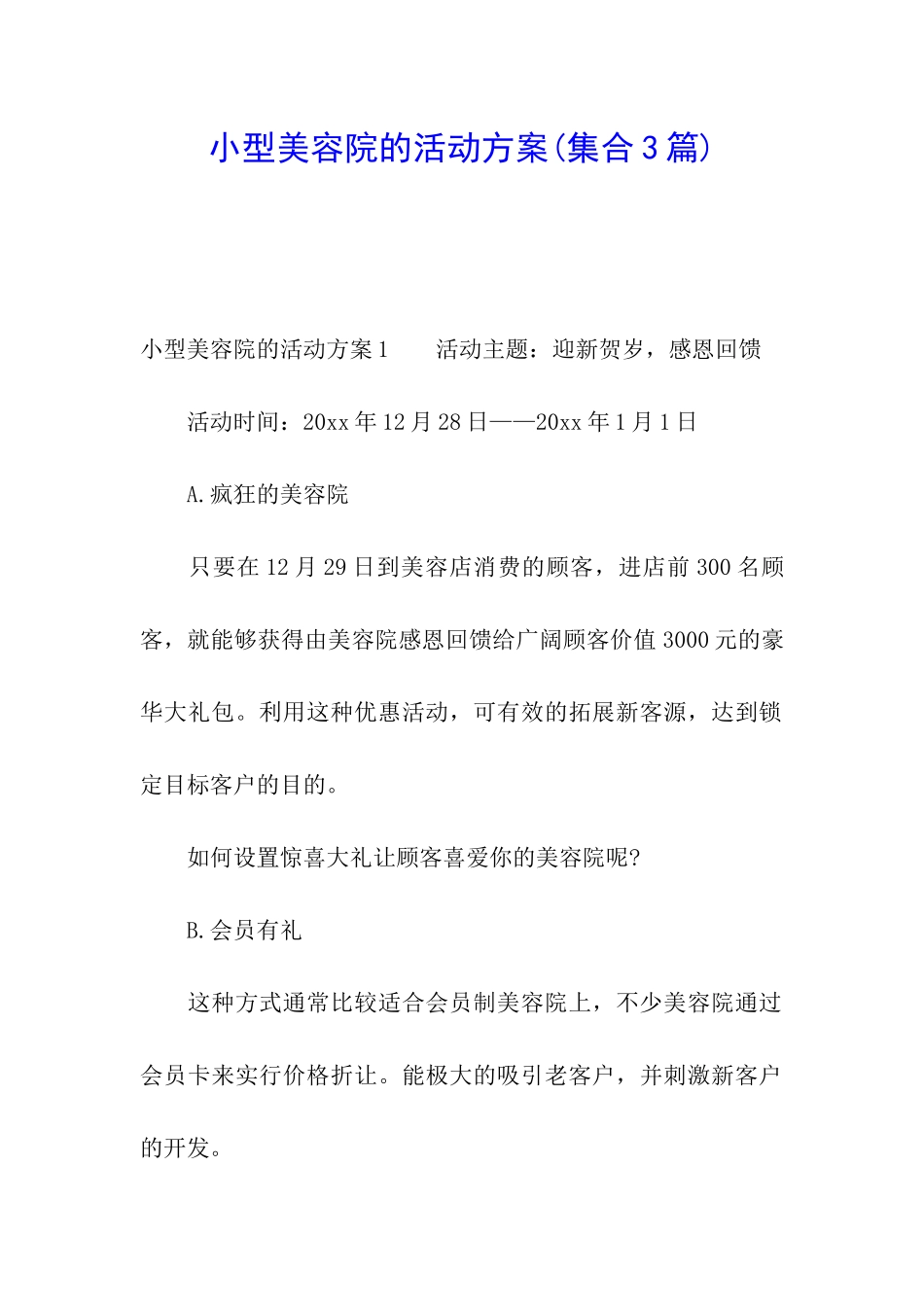 小型美容院的活动方案(集合3篇)

小型美容院的活动方案1　　活动主题：迎新贺岁，感恩回馈

活动时间：20xx年12月28日——20xx年1月1日

A.疯狂的美容院

只要在12月29日到美容店消费的顾客，进店前300名顾客，就能够获得由美容院感恩回馈给广阔顾客价值3000元的豪华大礼包。利用这种优惠活动，可有效的拓展新客源，达到锁定目标客户的目的。

如何设置惊喜大礼让顾客喜爱你的美容院呢?

B.会员有礼

这种方式通常比较适合会员制美容院上，不少美容院通过会员卡来实行价格折让。能极大的吸引老客户，并刺激新客户的开发。